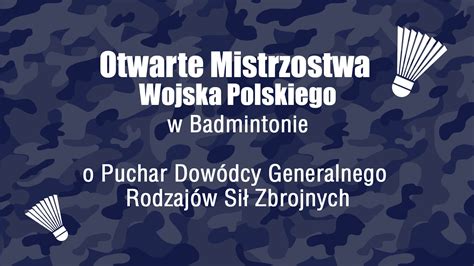 Otwarte Mistrzostwa
Wojska Polskiego
w Badmintonie

o Puchar Dowódcy Generalnego
Rodzajów Sił Zbrojnych